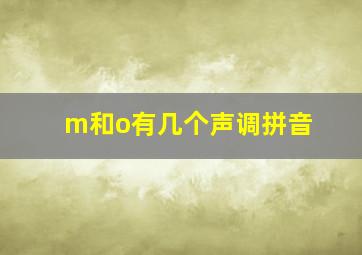 m和o有几个声调拼音